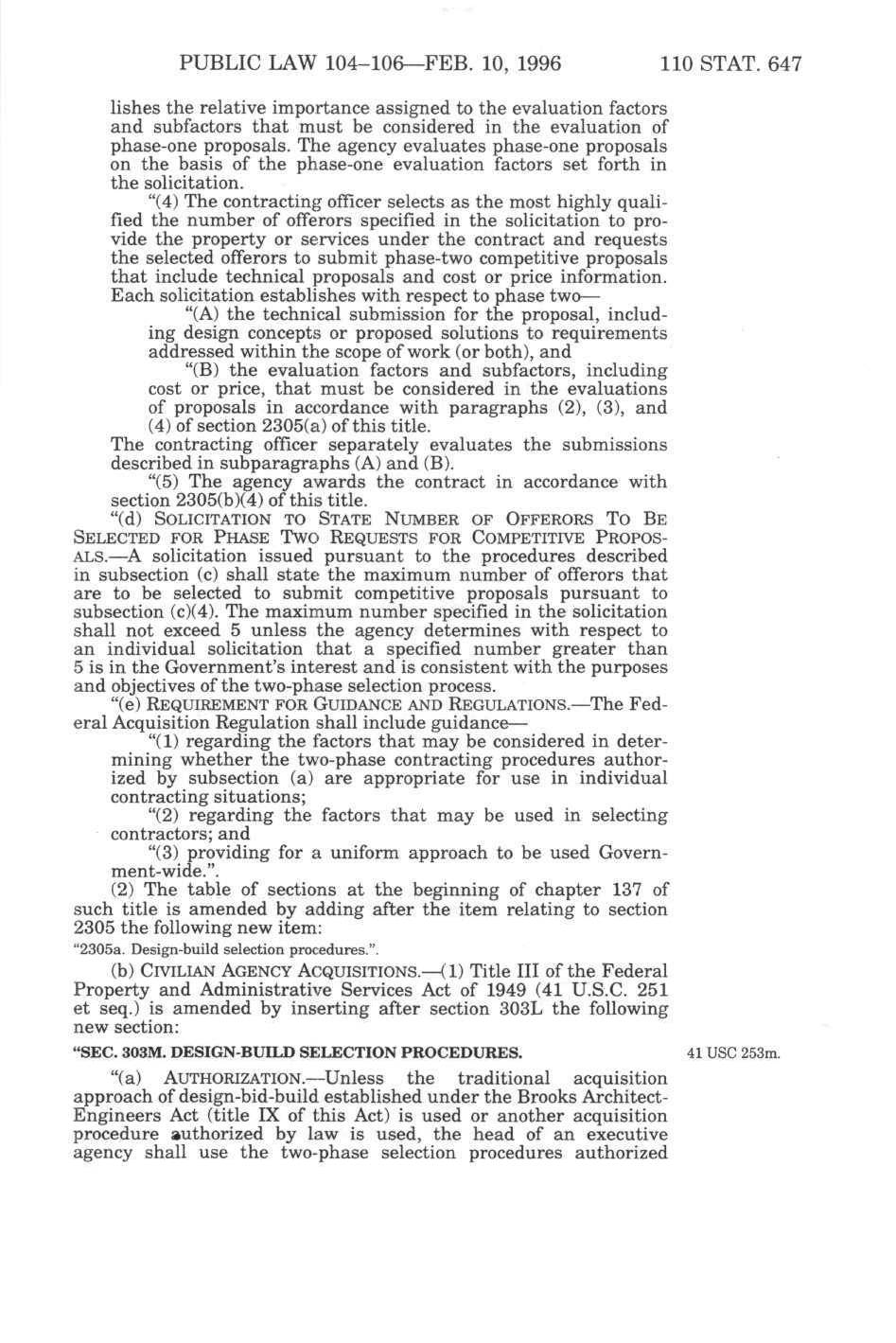 PUBLIC LAW 104–106—FEB. 10, 1996 110 STAT. 647

lishes the relative importance assigned to the evaluation factors and subfactors that must be considered in the evaluation of phase-one proposals. The agency evaluates phase-one proposals on the basis of the phase-one evaluation factors set forth in the solicitation.

"(4) The contracting officer selects as the most highly qualified the number of offerors specified in the solicitation to provide the property or services under the contract and requests the selected offerors to submit phase-two competitive proposals that include technical proposals and cost or price information. Each solicitation establishes with respect to phase two—

"(A) the technical submission for the proposal, including design concepts or proposed solutions to requirements addressed within the scope of work (or both), and

"(B) the evaluation factors and subfactors, including cost or price, that must be considered in the evaluations of proposals in accordance with paragraphs (2), (3), and (4) of section 2305(a) of this title.

The contracting officer separately evaluates the submissions described in subparagraphs (A) and (B).

"(5) The agency awards the contract in accordance with section 2305(b)(4) of this title.

"(d) SOLICITATION TO STATE NUMBER OF OFFERORS TO BE SELECTED FOR PHASE TWO REQUESTS FOR COMPETITIVE PROPOSALS.—A solicitation issued pursuant to the procedures described in subsection (c) shall state the maximum number of offerors that are to be selected to submit competitive proposals pursuant to subsection (c)(4). The maximum number specified in the solicitation shall not exceed 5 unless the agency determines with respect to an individual solicitation that a specified number greater than 5 is in the Government's interest and is consistent with the purposes and objectives of the two-phase selection process.

"(e) REQUIREMENT FOR GUIDANCE AND REGULATIONS.—The Federal Acquisition Regulation shall include guidance—

"(1) regarding the factors that may be considered in determining whether the two-phase contracting procedures authorized by subsection (a) are appropriate for use in individual contracting situations;

"(2) regarding the factors that may be used in selecting contractors; and

"(3) providing for a uniform approach to be used Government-wide.".

(2) The table of sections at the beginning of chapter 137 of such title is amended by adding after the item relating to section 2305 the following new item:

"2305a. Design-build selection procedures.".

(b) CIVILIAN AGENCY ACQUISITIONS.—(1) Title III of the Federal Property and Administrative Services Act of 1949 (41 U.S.C. 251 et seq.) is amended by inserting after section 303L the following new section:

"SEC. 303M. DESIGN-BUILD SELECTION PROCEDURES.

41 USC 253m.

"(a) AUTHORIZATION.—Unless the traditional acquisition approach of design-bid-build established under the Brooks Architect-Engineers Act (title IX of this Act) is used or another acquisition procedure authorized by law is used, the head of an executive agency shall use the two-phase selection procedures authorized